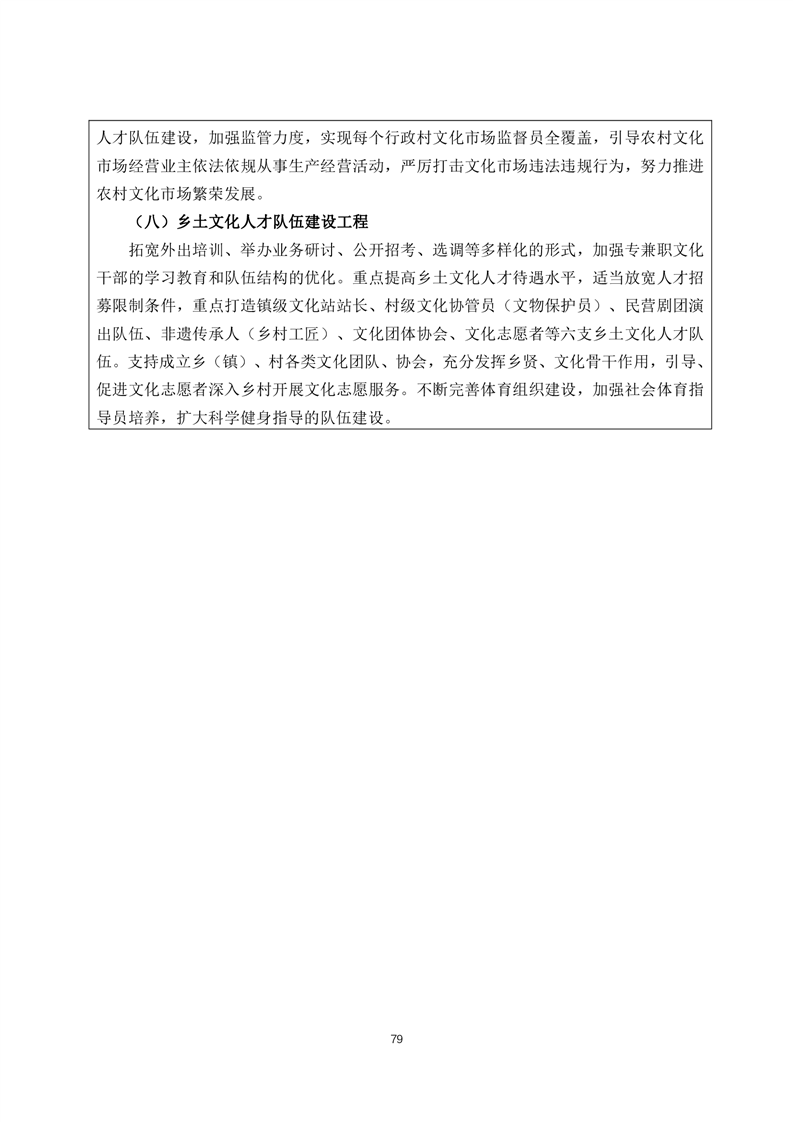 人才队伍建设，加强监管力度，实现每个行政村文化市场监督员全覆盖，引导农村文化市场经营业主依法依规从事生产经营活动，严厉打击文化市场违法违规行为，努力推进农村文化市场繁荣发展。

（八）乡土文化人才队伍建设工程

拓宽外出培训、举办业务研讨、公开招考、选调等多样化的形式，加强专兼职文化干部的学习教育和队伍结构的优化。重点提高乡土文化人才待遇水平，适当放宽人才招募限制条件，重点打造镇级文化站站长、村级文化协管员（文物保护员）、民营剧团演出队伍、非遗传承人（乡村工匠）、文化团体协会、文化志愿者等六支乡土文化人才队伍。支持成立乡（镇）、村各类文化团队、协会，充分发挥乡贤、文化骨干作用，引导、促进文化志愿者深入乡村开展文化志愿服务。不断完善体育组织建设，加强社会体育指导员培养，扩大科学健身指导的队伍建设。

79